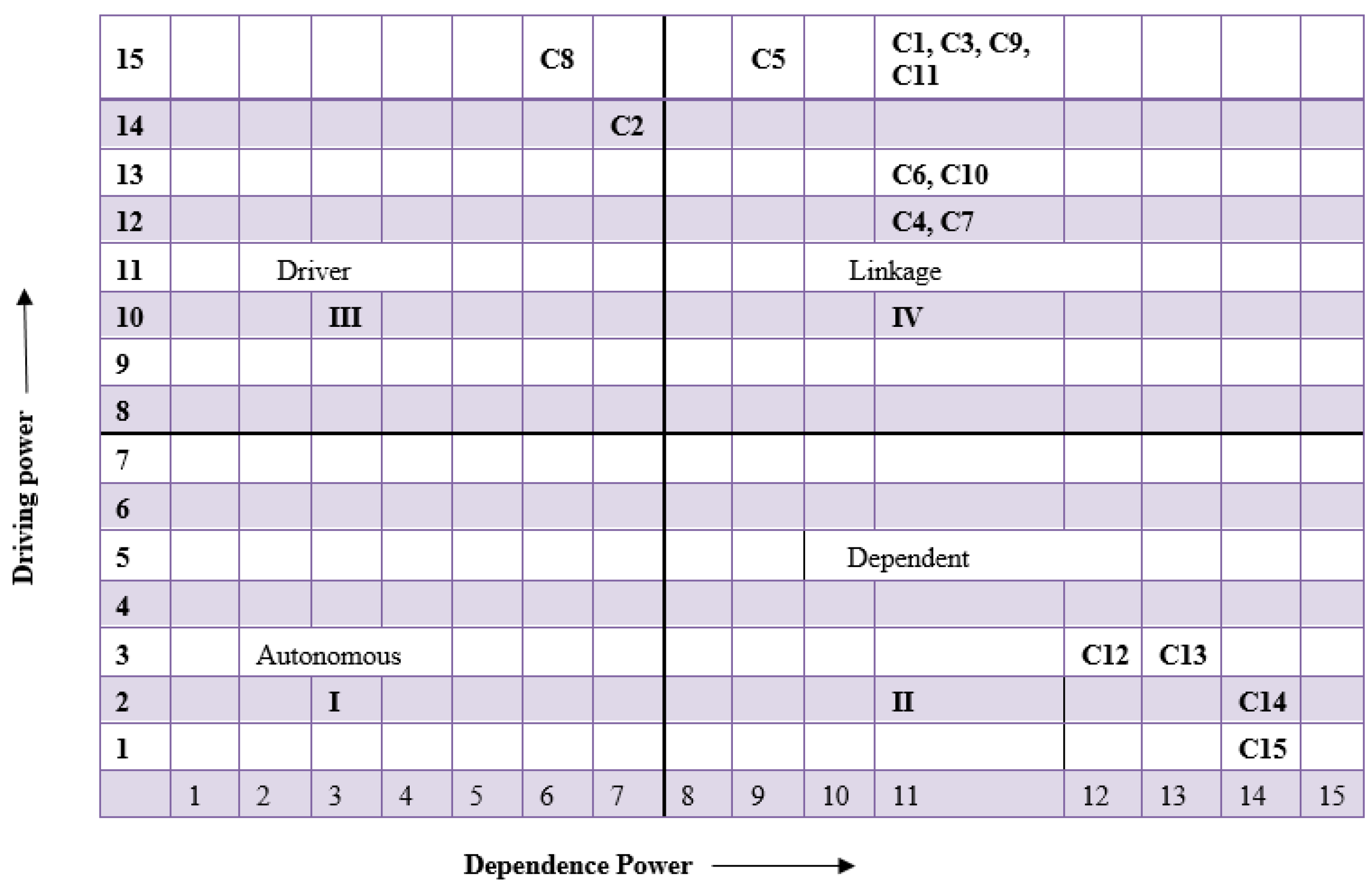 Driving power

| 15 | | | | | | C8 | | | C5 | | C1, C3, C9, C11 | | | | |
|---|---|---|---|---|---|---|---|---|---|---|---|---|---|---|---|
| 14 | | | | | | | C2 | | | | | | | | |
| 13 | | | | | | | | | | | C6, C10 | | | | |
| 12 | | | | | | | | | | | C4, C7 | | | | |
| 11 | | Driver | | | | | | | | Linkage | | | | | |
| 10 | | | III | | | | | | | | IV | | | | |
| 9 | | | | | | | | | | | | | | | |
| 8 | | | | | | | | | | | | | | | |
| 7 | | | | | | | | | | | | | | | |
| 6 | | | | | | | | | | | | | | | |
| 5 | | | | | | | | | | Dependent | | | | | |
| 4 | | | | | | | | | | | | | | | |
| 3 | | Autonomous | | | | | | | | | | C12 | C13 | | |
| 2 | | | I | | | | | | | | II | | | C14 | |
| 1 | | | | | | | | | | | | | | C15 | |
| | 1 | 2 | 3 | 4 | 5 | 6 | 7 | 8 | 9 | 10 | 11 | 12 | 13 | 14 | 15 |

Dependence Power